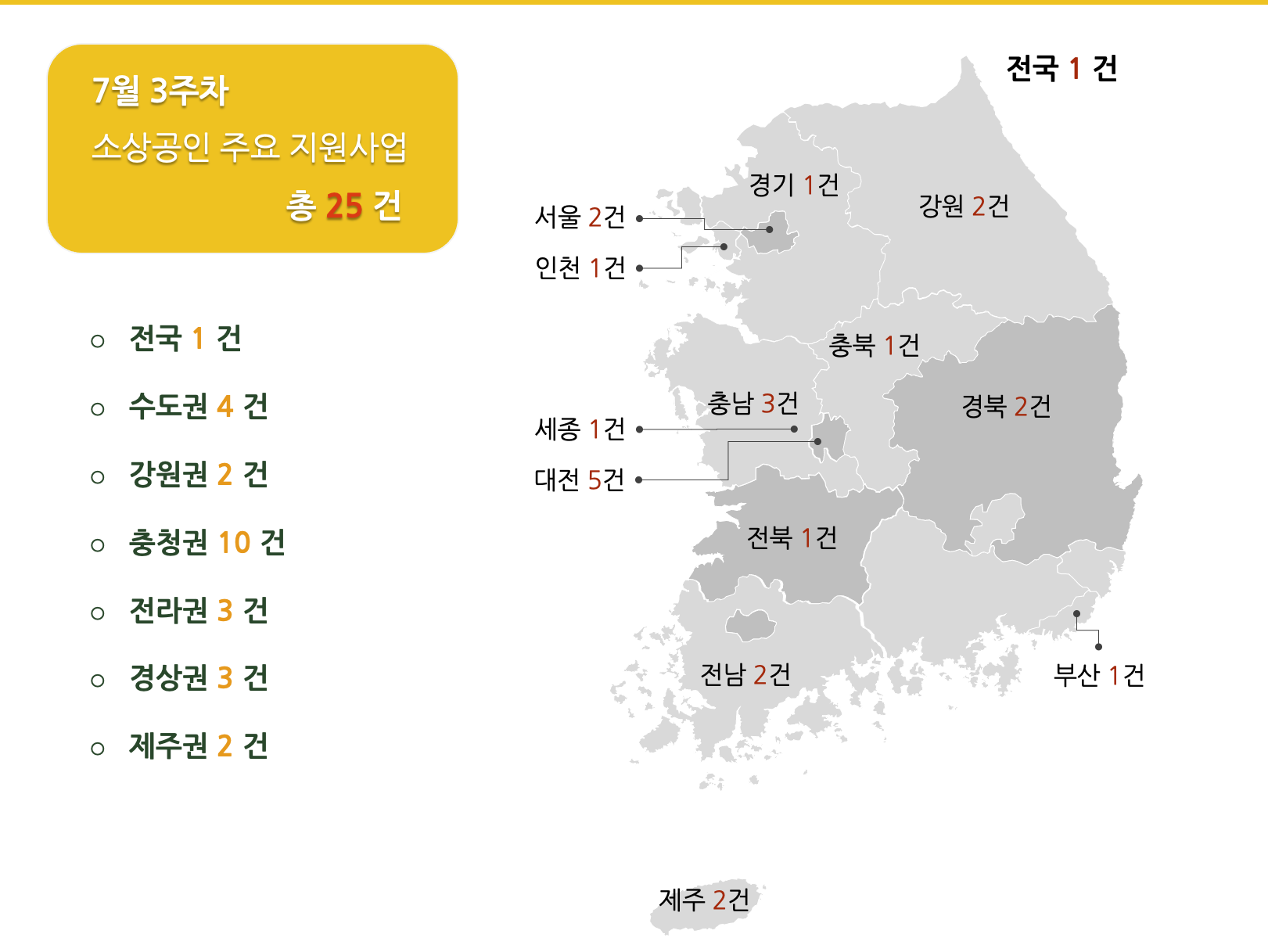 7월 3주차
소상공인 주요 지원사업
총 25 건

○ 전국 1 건
○ 수도권 4 건
○ 강원권 2 건
○ 충청권 10 건
○ 전라권 3 건
○ 경상권 3 건
○ 제주권 2 건

전국 1 건
경기 1건
강원 2건
서울 2건
인천 1건
충북 1건
충남 3건
경북 2건
세종 1건
대전 5건
전북 1건
전남 2건
부산 1건
제주 2건